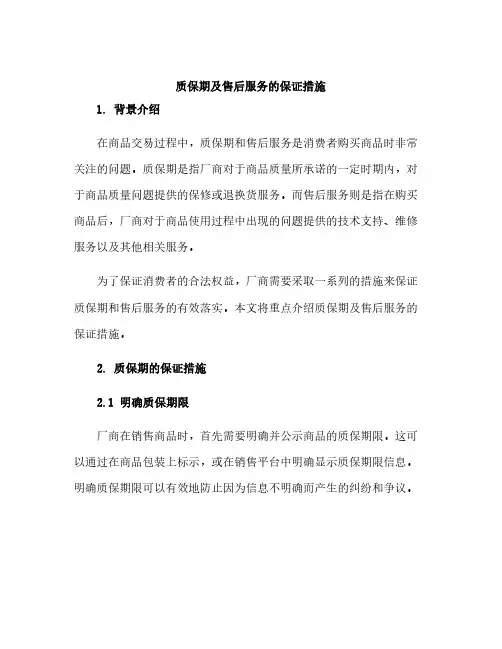 质保期及售后服务的保证措施

1. 背景介绍

在商品交易过程中，质保期和售后服务是消费者购买商品时非常关注的问题。质保期是指厂商对于商品质量所承诺的一定时期内，对于商品质量问题提供的保修或退换货服务，而售后服务则是指在购买商品后，厂商对于商品使用过程中出现的问题提供的技术支持、维修服务以及其他相关服务。

为了保证消费者的合法权益，厂商需要采取一系列的措施来保证质保期和售后服务的有效落实。本文将重点介绍质保期及售后服务的保证措施。

2. 质保期的保证措施

2.1 明确质保期限

厂商在销售商品时，首先需要明确并公示商品的质保期限。这可以通过在商品包装上标示，或在销售平台中明确显示质保期限信息。明确质保期限可以有效地防止因为信息不明确而产生的纠纷和争议。